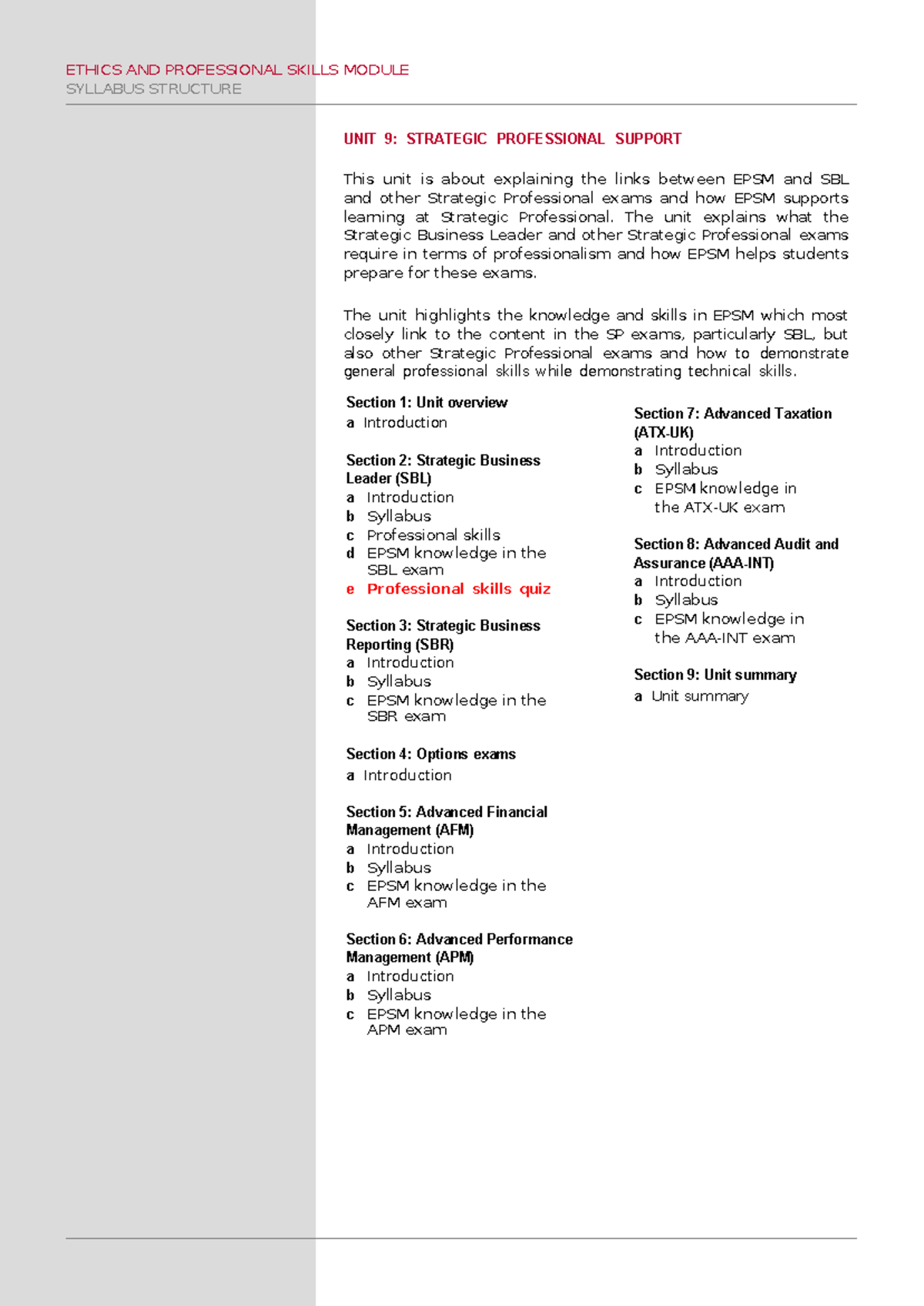 ETHICS AND PROFESSIONAL SKILLS MODULE
SYLLABUS STRUCTURE

UNIT 9: STRATEGIC PROFESSIONAL SUPPORT

This unit is about explaining the links between EPSM and SBL and other Strategic Professional exams and how EPSM supports learning at Strategic Professional. The unit explains what the Strategic Business Leader and other Strategic Professional exams require in terms of professionalism and how EPSM helps students prepare for these exams.

The unit highlights the knowledge and skills in EPSM which most closely link to the content in the SP exams, particularly SBL, but also other Strategic Professional exams and how to demonstrate general professional skills while demonstrating technical skills.

Section 1: Unit overview
a Introduction

Section 2: Strategic Business Leader (SBL)
a Introduction
b Syllabus
c Professional skills
d EPSM knowledge in the SBL exam
e Professional skills quiz

Section 3: Strategic Business Reporting (SBR)
a Introduction
b Syllabus
c EPSM knowledge in the SBR exam

Section 4: Options exams
a Introduction

Section 5: Advanced Financial Management (AFM)
a Introduction
b Syllabus
c EPSM knowledge in the AFM exam

Section 6: Advanced Performance Management (APM)
a Introduction
b Syllabus
c EPSM knowledge in the APM exam

Section 7: Advanced Taxation (ATX-UK)
a Introduction
b Syllabus
c EPSM knowledge in the ATX-UK exam

Section 8: Advanced Audit and Assurance (AAA-INT)
a Introduction
b Syllabus
c EPSM knowledge in the AAA-INT exam

Section 9: Unit summary
a Unit summary